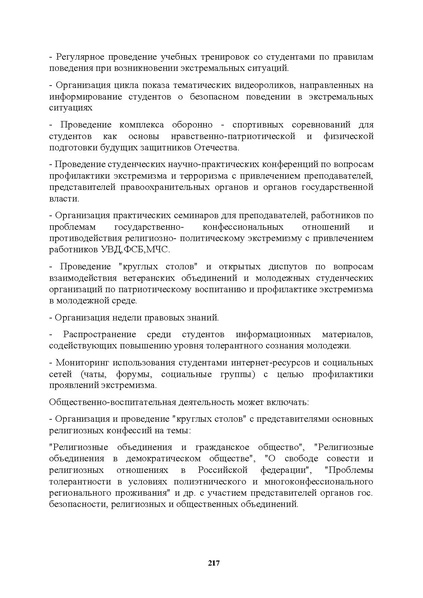 - Регулярное проведение учебных тренировок со студентами по правилам поведения при возникновении экстремальных ситуаций.

- Организация цикла показа тематических видеороликов, направленных на информирование студентов о безопасном поведении в экстремальных ситуациях

- Проведение комплекса оборонно - спортивных соревнований для студентов как основы нравственно-патриотической и физической подготовки будущих защитников Отечества.

- Проведение студенческих научно-практических конференций по вопросам профилактики экстремизма и терроризма с привлечением преподавателей, представителей правоохранительных органов и органов государственной власти.

- Организация практических семинаров для преподавателей, работников по проблемам государственно- конфессиональных отношений и противодействия религиозно- политическому экстремизму с привлечением работников УВД,ФСБ,МЧС.

- Проведение "круглых столов" и открытых диспутов по вопросам взаимодействия ветеранских объединений и молодежных студенческих организаций по патриотическому воспитанию и профилактике экстремизма в молодежной среде.

- Организация недели правовых знаний.

- Распространение среди студентов информационных материалов, содействующих повышению уровня толерантного сознания молодежи.

- Мониторинг использования студентами интернет-ресурсов и социальных сетей (чаты, форумы, социальные группы) с целью профилактики проявлений экстремизма.

Общественно-воспитательная деятельность может включать:

- Организация и проведение "круглых столов" с представителями основных религиозных конфессий на темы:

"Религиозные объединения и гражданское общество", "Религиозные объединения в демократическом обществе", "О свободе совести и религиозных отношениях в Российской федерации", "Проблемы толерантности в условиях полиэтнического и многоконфессионального регионального проживания" и др. с участием представителей органов гос. безопасности, религиозных и общественных объединений.

217